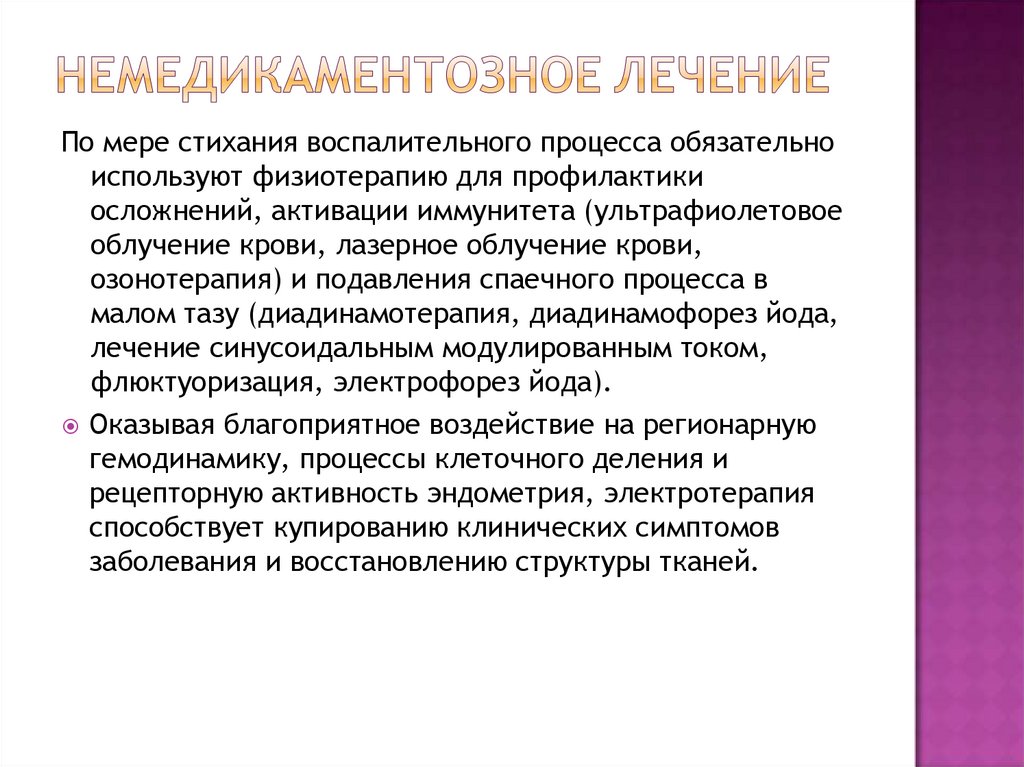 НЕМЕДИКАМЕНТОЗНОЕ ЛЕЧЕНИЕ

По мере стихания воспалительного процесса обязательно используют физиотерапию для профилактики осложнений, активации иммунитета (ультрафиолетовое облучение крови, лазерное облучение крови, озонотерапия) и подавления спаечного процесса в малом тазу (диадинамотерапия, диадинамофорез йода, лечение синусоидальным модулированным током, флюктуоризация, электрофорез йода).

Оказывая благоприятное воздействие на регионарную гемодинамику, процессы клеточного деления и рецепторную активность эндометрия, электротерапия способствует купированию клинических симптомов заболевания и восстановлению структуры тканей.